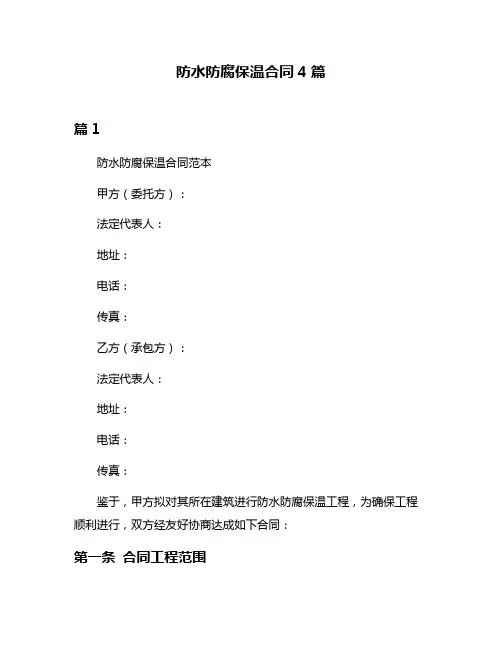 防水防腐保温合同 4 篇

篇 1

防水防腐保温合同范本

甲方（委托方）：

法定代表人：

地址：

电话：

传真：

乙方（承包方）：

法定代表人：

地址：

电话：

传真：

鉴于，甲方拟对其所在建筑进行防水防腐保温工程，为确保工程顺利进行，双方经友好协商达成如下合同：

第一条 合同工程范围